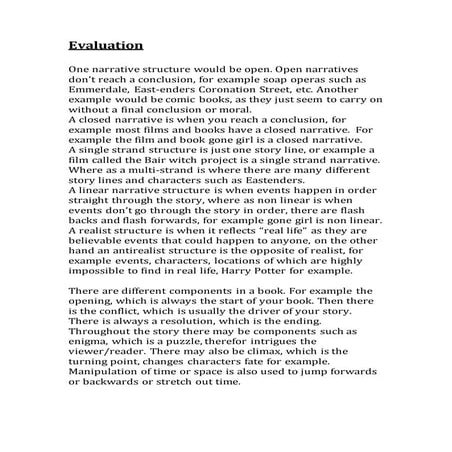 Evaluation

One narrative structure would be open. Open narratives don't reach a conclusion, for example soap operas such as Emmerdale, East-enders Coronation Street, etc. Another example would be comic books, as they just seem to carry on without a final conclusion or moral.
A closed narrative is when you reach a conclusion, for example most films and books have a closed narrative. For example the film and book gone girl is a closed narrative.
A single strand structure is just one story line, or example a film called the Bair witch project is a single strand narrative. Where as a multi-strand is where there are many different story lines and characters such as Eastenders.
A linear narrative structure is when events happen in order straight through the story, where as non linear is when events don't go through the story in order, there are flash backs and flash forwards, for example gone girl is non linear.
A realist structure is when it reflects "real life" as they are believable events that could happen to anyone, on the other hand an antirealist structure is the opposite of realist, for example events, characters, locations of which are highly impossible to find in real life, Harry Potter for example.

There are different components in a book. For example the opening, which is always the start of your book. Then there is the conflict, which is usually the driver of your story. There is always a resolution, which is the ending. Throughout the story there may be components such as enigma, which is a puzzle, therefor intrigues the viewer/reader. There may also be climax, which is the turning point, changes characters fate for example. Manipulation of time or space is also used to jump forwards or backwards or stretch out time.